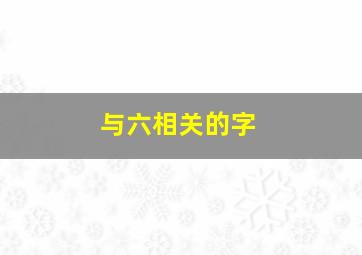 与六相关的字